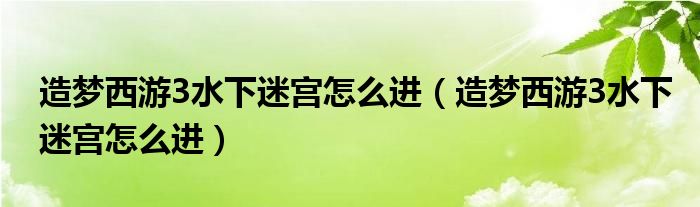 造梦西游3水下迷宫怎么进（造梦西游3水下迷宫怎么进）